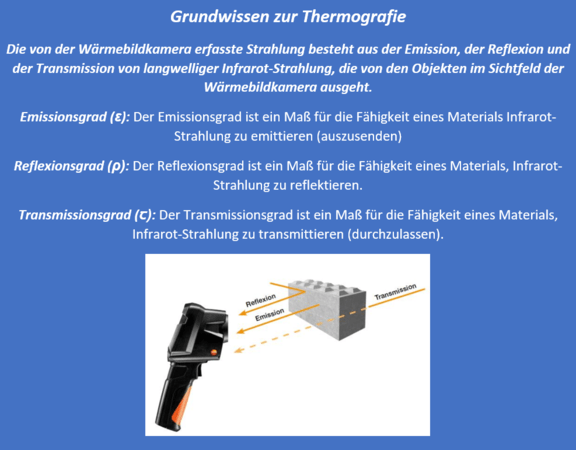 Grundwissen zur Thermografie

Die von der Wärmebildkamera erfasste Strahlung besteht aus der Emission, der Reflexion und der Transmission von langwelliger Infrarot-Strahlung, die von den Objekten im Sichtfeld der Wärmebildkamera ausgeht.

Emissionsgrad (ε): Der Emissionsgrad ist ein Maß für die Fähigkeit eines Materials Infrarot-Strahlung zu emittieren (auszusenden)

Reflexionsgrad (ρ): Der Reflexionsgrad ist ein Maß für die Fähigkeit eines Materials, Infrarot-Strahlung zu reflektieren.

Transmissionsgrad (τ): Der Transmissionsgrad ist ein Maß für die Fähigkeit eines Materials, Infrarot-Strahlung zu transmittieren (durchzulassen).

Reflexion

Emission

Transmission